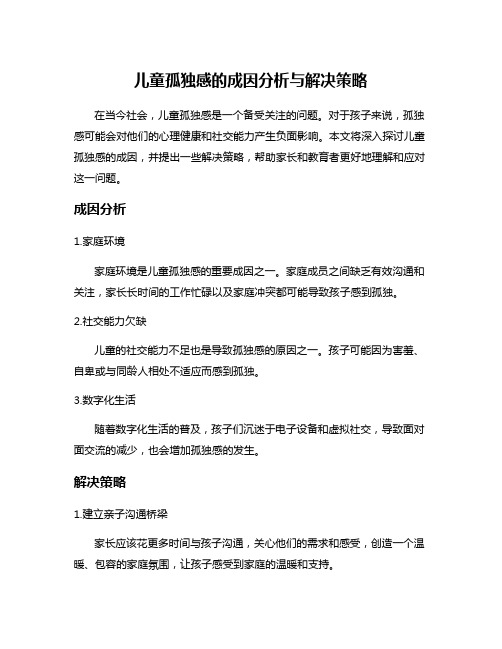 儿童孤独感的成因分析与解决策略

在当今社会，儿童孤独感是一个备受关注的问题。对于孩子来说，孤独感可能会对他们的心理健康和社交能力产生负面影响。本文将深入探讨儿童孤独感的成因，并提出一些解决策略，帮助家长和教育者更好地理解和应对这一问题。

成因分析

1.家庭环境

家庭环境是儿童孤独感的重要成因之一。家庭成员之间缺乏有效沟通和关注，家长长时间的工作忙碌以及家庭冲突都可能导致孩子感到孤独。

2.社交能力欠缺

儿童的社交能力不足也是导致孤独感的原因之一。孩子可能因为害羞、自卑或与同龄人相处不适应而感到孤独。

3.数字化生活

随着数字化生活的普及，孩子们沉迷于电子设备和虚拟社交，导致面对面交流的减少，也会增加孤独感的发生。

解决策略

1.建立亲子沟通桥梁

家长应该花更多时间与孩子沟通，关心他们的需求和感受，创造一个温暖、包容的家庭氛围，让孩子感受到家庭的温暖和支持。